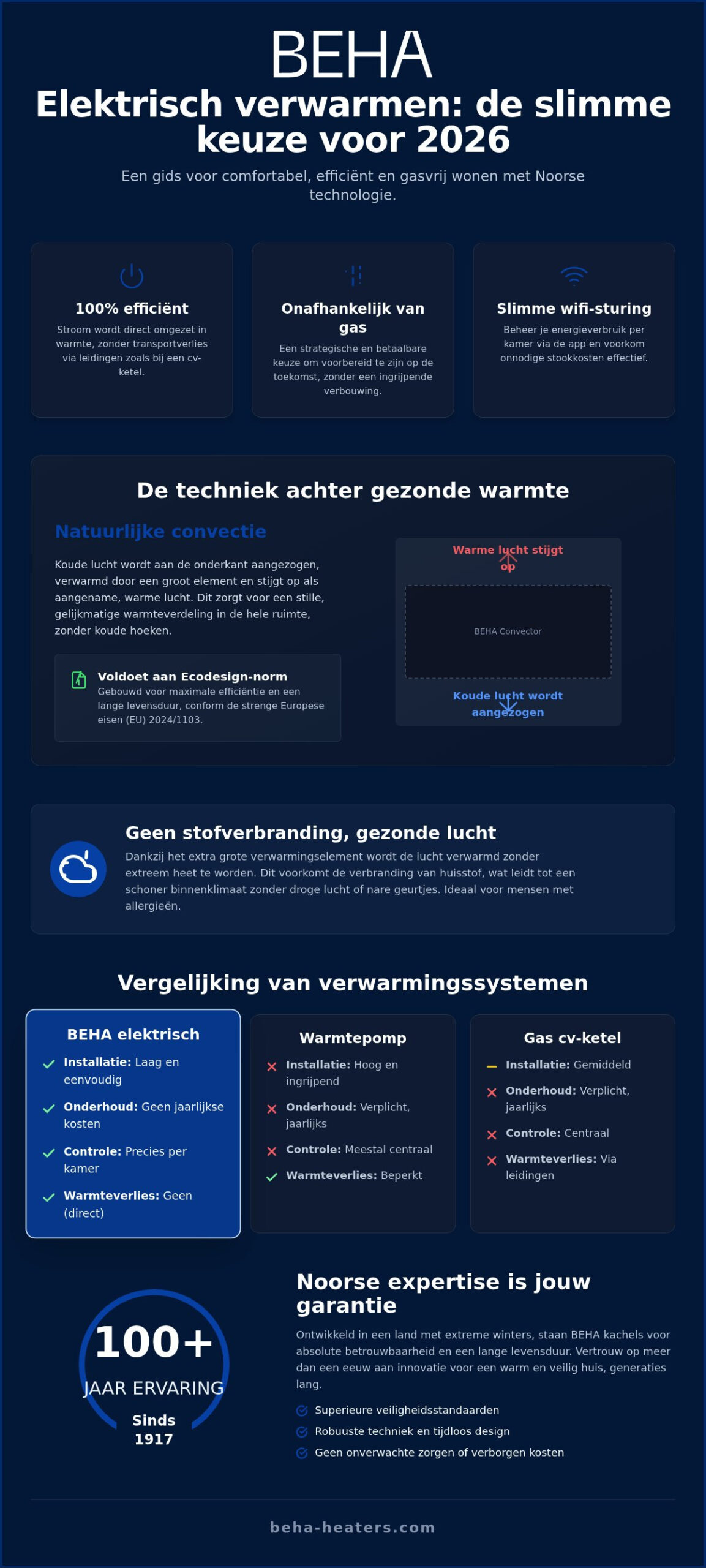 BEHA

Elektrisch verwarmen: de slimme keuze voor 2026

Een gids voor comfortabel, efficiënt en gasvrij wonen met Noorse technologie.

100% efficiënt
Stroom wordt direct omgezet in warmte, zonder transportverlies via leidingen zoals bij een cv-ketel.

Onafhankelijk van gas
Een strategische en betaalbare keuze om voorbereid te zijn op de toekomst, zonder een ingrijpende verbouwing.

Slimme wifi-sturing
Beheer je energieverbruik per kamer via de app en voorkom onnodige stookkosten effectief.

De techniek achter gezonde warmte

Natuurlijke convectie

Koude lucht wordt aan de onderkant aangezogen, verwarmd door een groot element en stijgt op als aangename, warme lucht. Dit zorgt voor een stille, gelijkmatige warmteverdeling in de hele ruimte, zonder koude hoeken.

Voldoet aan Ecodesign-norm
Gebouwd voor maximale efficiëntie en een lange levensduur, conform de strenge Europese eisen (EU) 2024/1103.

Warme lucht stijgt op

BEHA Convector

Koude lucht wordt aangezogen

Geen stofverbranding, gezonde lucht
Dankzij het extra grote verwarmingselement wordt de lucht verwarmd zonder extreem heet te worden. Dit voorkomt de verbranding van huisstof, wat leidt tot een schoner binnenklimaat zonder droge lucht of nare geurtjes. Ideaal voor mensen met allergieën.

Vergelijking van verwarmingssystemen

BEHA elektrisch
Installatie: Laag en eenvoudig
Onderhoud: Geen jaarlijkse kosten
Controle: Precies per kamer
Warmteverlies: Geen (direct)

Warmtepomp
Installatie: Hoog en ingrijpend
Onderhoud: Verplicht, jaarlijks
Controle: Meestal centraal
Warmteverlies: Beperkt

Gas cv-ketel
Installatie: Gemiddeld
Onderhoud: Verplicht, jaarlijks
Controle: Centraal
Warmteverlies: Via leidingen

100+
JAAR ERVARING
Sinds 1917

Noorse expertise is jouw garantie
Ontwikkeld in een land met extreme winters, staan BEHA kachels voor absolute betrouwbaarheid en een lange levensduur. Vertrouw op meer dan een eeuw aan innovatie voor een warm en veilig huis, generaties lang.

Superieure veiligheidsstandaarden
Robuuste techniek en tijdloos design
Geen onverwachte zorgen of verborgen kosten

beha-heaters.com